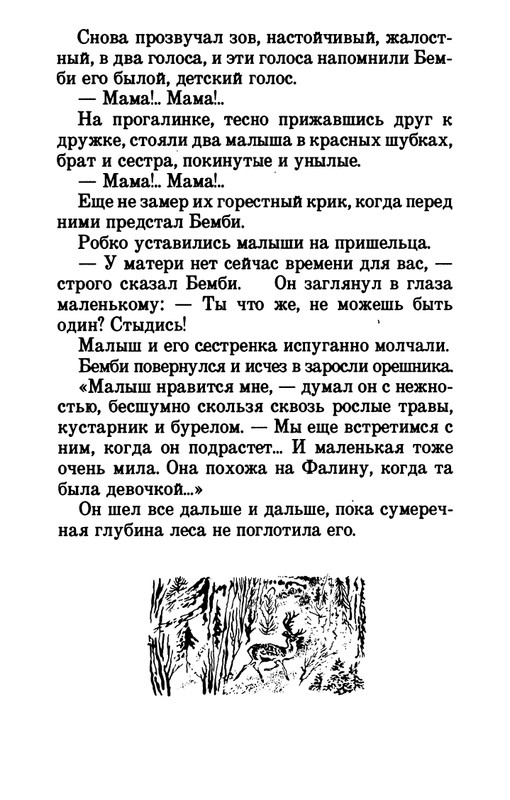 Снова прозвучал зов, настойчивый, жалостный, в два голоса, и эти голоса напомнили Бемби его былой, детский голос.

— Мама!.. Мама!..

На прогалинке, тесно прижавшись друг к дружке, стояли два малыша в красных шубках, брат и сестра, покинутые и унылые.

— Мама!.. Мама!..

Еще не замер их горестный крик, когда перед ними предстал Бемби.

Робко уставились малыши на пришельца.

— У матери нет сейчас времени для вас, — строго сказал Бемби. Он заглянул в глаза маленькому: — Ты что же, не можешь быть один? Стыдись!

Малыш и его сестренка испуганно молчали.

Бемби повернулся и исчез в заросли орешника.

«Малыш нравится мне, — думал он с нежностью, бесшумно скользя сквозь рослые травы, кустарник и бурелом. — Мы еще встретимся с ним, когда он подрастет... И маленькая тоже очень мила. Она похожа на Фалину, когда та была девочкой...»

Он шел все дальше и дальше, пока сумеречная глубина леса не поглотила его.